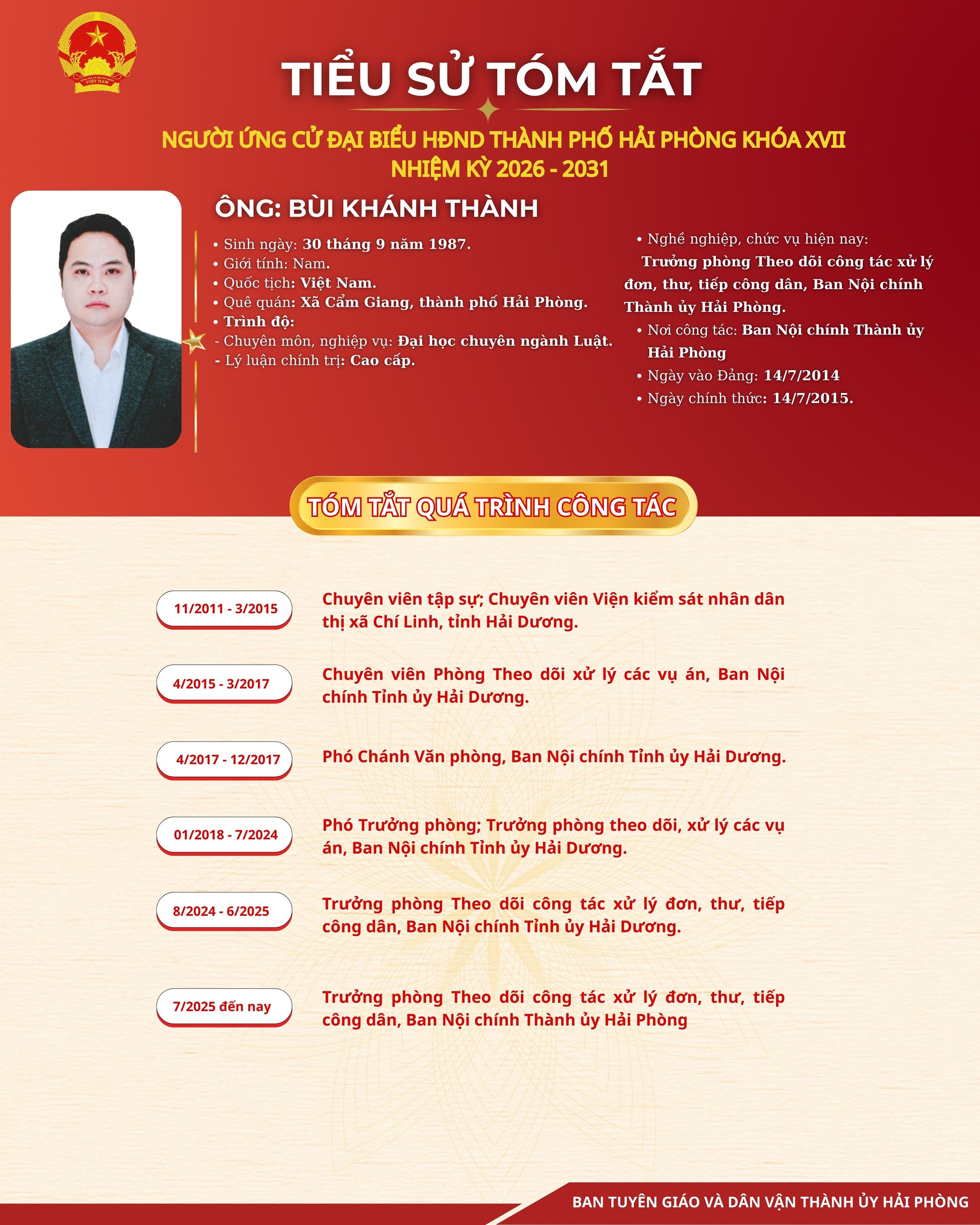 TIỂU SỬ TÓM TẮT

NGƯỜI ỨNG CỬ ĐẠI BIỂU HĐND THÀNH PHỐ HẢI PHÒNG KHÓA XVII
NHIỆM KỲ 2026 - 2031

ÔNG: BÙI KHÁNH THÀNH

• Sinh ngày: 30 tháng 9 năm 1987.
• Giới tính: Nam.
• Quốc tịch: Việt Nam.
• Quê quán: Xã Cẩm Giang, thành phố Hải Phòng.
• Trình độ:
- Chuyên môn, nghiệp vụ: Đại học chuyên ngành Luật.
- Lý luận chính trị: Cao cấp.

• Nghề nghiệp, chức vụ hiện nay: Trưởng phòng Theo dõi công tác xử lý đơn, thư, tiếp công dân, Ban Nội chính Thành ủy Hải Phòng.
• Nơi công tác: Ban Nội chính Thành ủy Hải Phòng
• Ngày vào Đảng: 14/7/2014
• Ngày chính thức: 14/7/2015.

TÓM TẮT QUÁ TRÌNH CÔNG TÁC

11/2011 - 3/2015
Chuyên viên tập sự; Chuyên viên Viện kiểm sát nhân dân thị xã Chí Linh, tỉnh Hải Dương.

4/2015 - 3/2017
Chuyên viên Phòng Theo dõi xử lý các vụ án, Ban Nội chính Tỉnh ủy Hải Dương.

4/2017 - 12/2017
Phó Chánh Văn phòng, Ban Nội chính Tỉnh ủy Hải Dương.

01/2018 - 7/2024
Phó Trưởng phòng; Trưởng phòng theo dõi, xử lý các vụ án, Ban Nội chính Tỉnh ủy Hải Dương.

8/2024 - 6/2025
Trưởng phòng Theo dõi công tác xử lý đơn, thư, tiếp công dân, Ban Nội chính Tỉnh ủy Hải Dương.

7/2025 đến nay
Trưởng phòng Theo dõi công tác xử lý đơn, thư, tiếp công dân, Ban Nội chính Thành ủy Hải Phòng

BAN TUYÊN GIÁO VÀ DÂN VẬN THÀNH ỦY HẢI PHÒNG